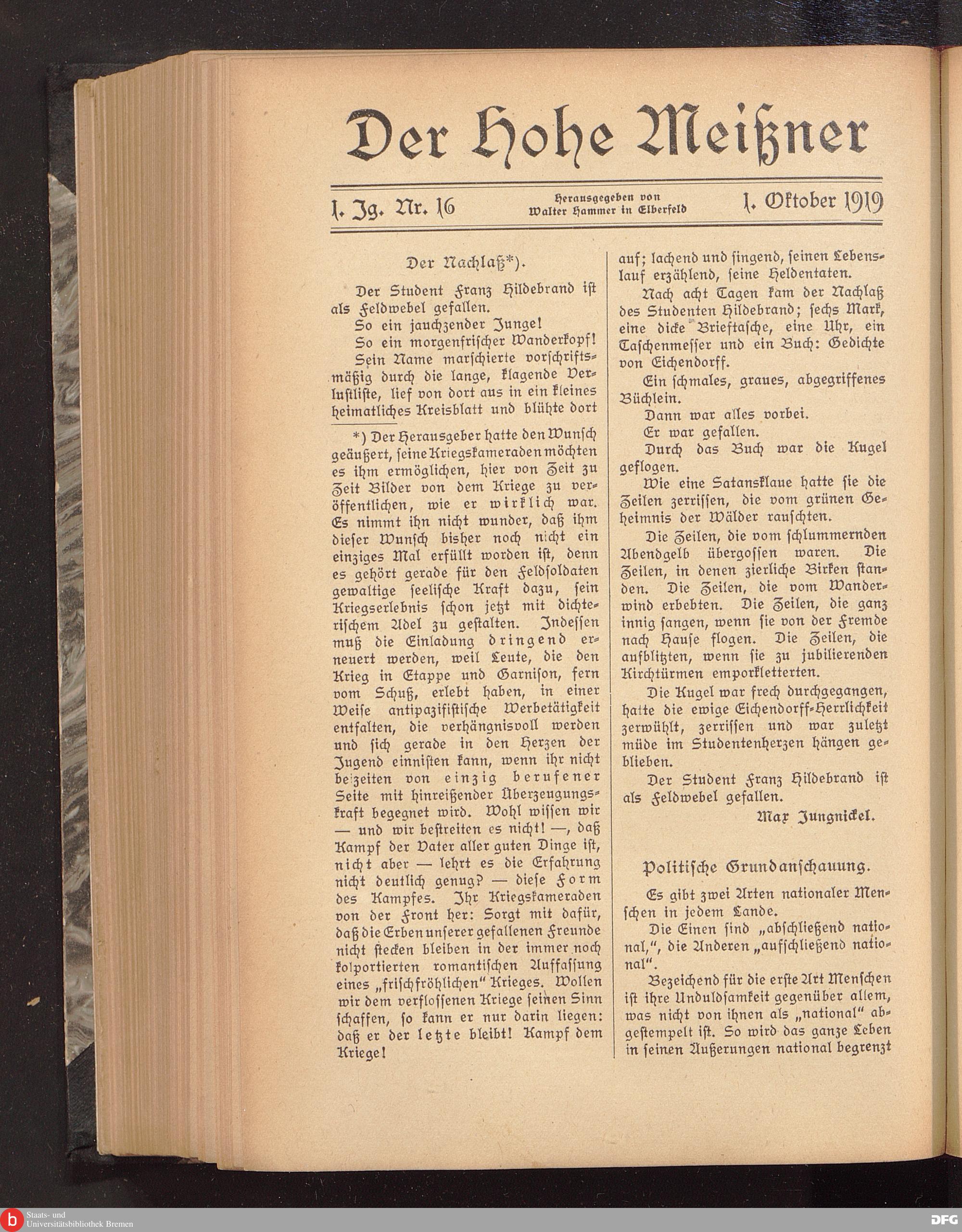 Der Hohe Meißner

1. Jg. Nr. 16

Herausgegeben von Walter Hammer in Elberfeld

1. Oktober 1919

Der Nachlaß*).

Der Student Franz Hildebrand ist als Feldwebel gefallen.

So ein jauchzender Junge!

So ein morgenfrischer Wanderkopf!

Sein Name marschierte vorschriftsmäßig durch die lange, klagende Verlustliste, lief von dort aus in ein kleines heimatliches Kreisblatt und blühte dort

*) Der Herausgeber hatte den Wunsch geäußert, seine Kriegskameraden möchten es ihm ermöglichen, hier von Zeit zu Zeit Bilder von dem Kriege zu veröffentlichen, wie er wirklich war. Es nimmt ihn nicht wunder, daß ihm dieser Wunsch bisher noch nicht ein einziges Mal erfüllt worden ist, denn es gehört gerade für den Feldsoldaten gewaltige seelische Kraft dazu, sein Kriegserlebnis schon jetzt mit dichterischem Adel zu gestalten. Indessen muß die Einladung dringend erneuert werden, weil Leute, die den Krieg in Etappe und Garnison, fern vom Schuß, erlebt haben, in einer Weise antipazifistische Werbetätigkeit entfalten, die verhängnisvoll werden und sich gerade in den Herzen der Jugend einnisten kann, wenn ihr nicht beizeiten von einzig berufener Seite mit hinreißender Überzeugungskraft begegnet wird. Wohl wissen wir — und wir bestreiten es nicht! —, daß Kampf der Vater aller guten Dinge ist, nicht aber — lehrt es die Erfahrung nicht deutlich genug? — diese Form des Kampfes. Ihr Kriegskameraden von der Front her: Sorgt mit dafür, daß die Erben unserer gefallenen Freunde nicht stecken bleiben in der immer noch kolportierten romantischen Auffassung eines „frischfröhlichen" Krieges. Wollen wir dem verflossenen Kriege seinen Sinn schaffen, so kann er nur darin liegen: daß er der letzte bleibt! Kampf dem Kriege!

auf; lachend und singend, seinen Lebenslauf erzählend, seine Heldentaten.

Nach acht Tagen kam der Nachlaß des Studenten Hildebrand; sechs Mark, eine dicke Brieftasche, eine Uhr, ein Taschenmesser und ein Buch: Gedichte von Eichendorff.

Ein schmales, graues, abgegriffenes Büchlein.

Dann war alles vorbei.

Er war gefallen.

Durch das Buch war die Kugel geflogen.

Wie eine Satansklaue hatte sie die Zeilen zerrissen, die vom grünen Geheimnis der Wälder rauschten.

Die Zeilen, die vom schlummernden Abendgelb übergossen waren. Die Zeilen, in denen zierliche Birken standen. Die Zeilen, die vom Wanderwind erbebten. Die Zeilen, die ganz innig sangen, wenn sie von der Fremde nach Hause flogen. Die Zeilen, die aufblitzten, wenn sie zu jubilierenden Kirchtürmen emporkletterten.

Die Kugel war frech durchgegangen, hatte die ewige Eichendorff-Herrlichkeit zerwühlt, zerrissen und war zuletzt müde im Studentenherzen hängen geblieben.

Der Student Franz Hildebrand ist als Feldwebel gefallen.

Max Jungnickel.

Politische Grundanschauung.

Es gibt zwei Arten nationaler Menschen in jedem Lande.

Die Einen sind „abschließend national,", die Anderen „aufschließend national".

Bezeichend für die erste Art Menschen ist ihre Unduldsamkeit gegenüber allem, was nicht von ihnen als „national" abgestempelt ist. So wird das ganze Leben in seinen Äußerungen national begrenzt

Staats- und Universitätsbibliothek Bremen

DFG